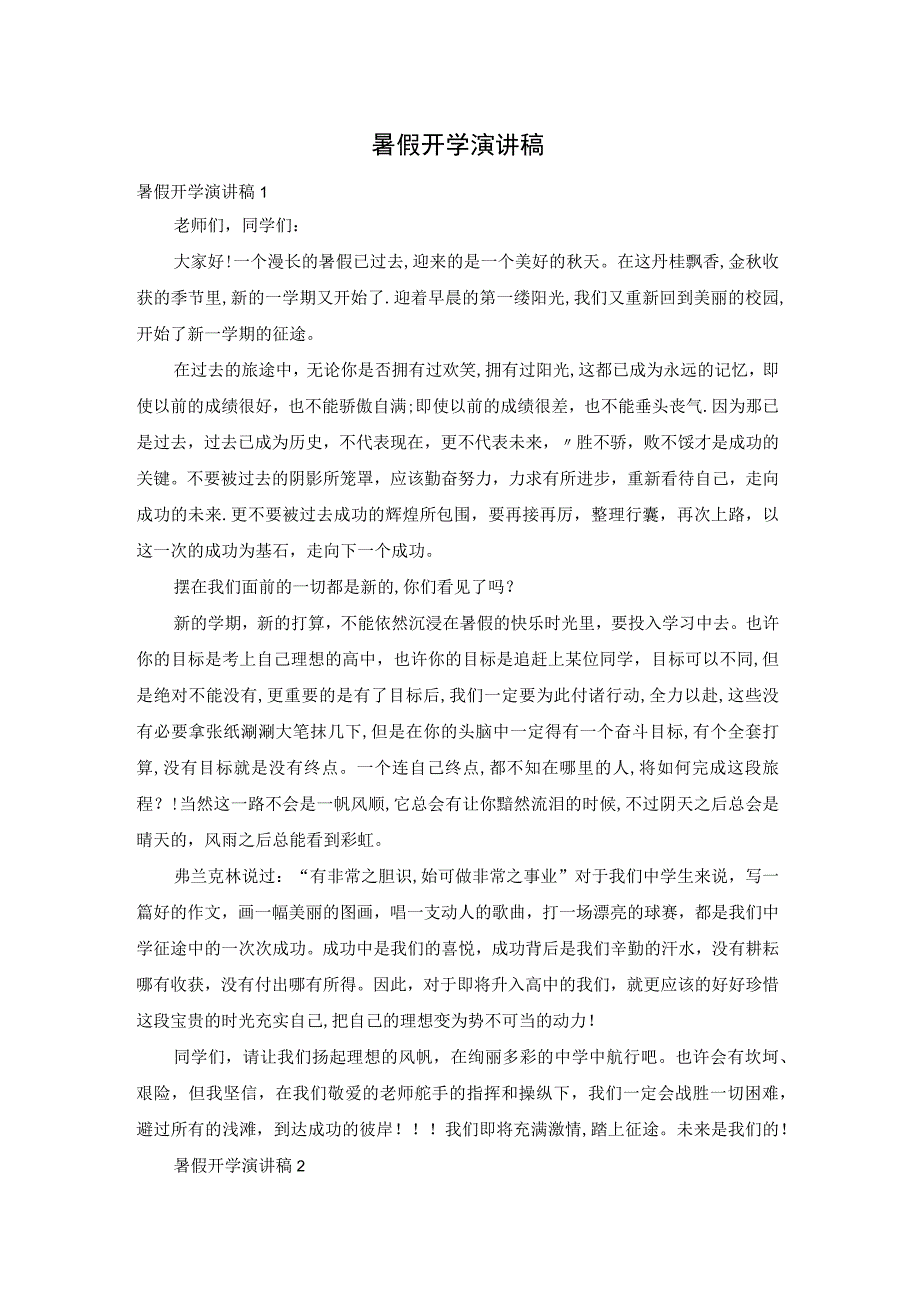 暑假开学演讲稿

暑假开学演讲稿1

老师们，同学们：

大家好！一个漫长的暑假已过去，迎来的是一个美好的秋天。在这丹桂飘香，金秋收获的季节里，新的一学期又开始了.迎着早晨的第一缕阳光，我们又重新回到美丽的校园，开始了新一学期的征途。

在过去的旅途中，无论你是否拥有过欢笑，拥有过阳光，这都已成为永远的记忆，即使以前的成绩很好，也不能骄傲自满；即使以前的成绩很差，也不能垂头丧气.因为那已是过去，过去已成为历史，不代表现在，更不代表未来，〃胜不骄，败不馁才是成功的关键。不要被过去的阴影所笼罩，应该勤奋努力，力求有所进步，重新看待自己，走向成功的未来.更不要被过去成功的辉煌所包围，要再接再厉，整理行囊，再次上路，以这一次的成功为基石，走向下一个成功。

摆在我们面前的一切都是新的，你们看见了吗？

新的学期，新的打算，不能依然沉浸在暑假的快乐时光里，要投入学习中去。也许你的目标是考上自己理想的高中，也许你的目标是追赶上某位同学，目标可以不同，但是绝对不能没有，更重要的是有了目标后，我们一定要为此付诸行动，全力以赴，这些没有必要拿张纸涮涮大笔抹几下，但是在你的头脑中一定得有一个奋斗目标，有个全套打算，没有目标就是没有终点。一个连自己终点，都不知在哪里的人，将如何完成这段旅程？！当然这一路不会是一帆风顺，它总会有让你黯然流泪的时候，不过阴天之后总会是晴天的，风雨之后总能看到彩虹。

弗兰克林说过：“有非常之胆识，始可做非常之事业”对于我们中学生来说，写一篇好的作文，画一幅美丽的图画，唱一支动人的歌曲，打一场漂亮的球赛，都是我们中学征途中的一次次成功。成功中是我们的喜悦，成功背后是我们辛勤的汗水，没有耕耘哪有收获，没有付出哪有所得。因此，对于即将升入高中的我们，就更应该的好好珍惜这段宝贵的时光充实自己，把自己的理想变为势不可当的动力！

同学们，请让我们扬起理想的风帆，在绚丽多彩的中学中航行吧。也许会有坎坷、艰险，但我坚信，在我们敬爱的老师舵手的指挥和操纵下，我们一定会战胜一切困难，避过所有的浅滩，到达成功的彼岸！！！我们即将充满激情，踏上征途。未来是我们的！

暑假开学演讲稿2